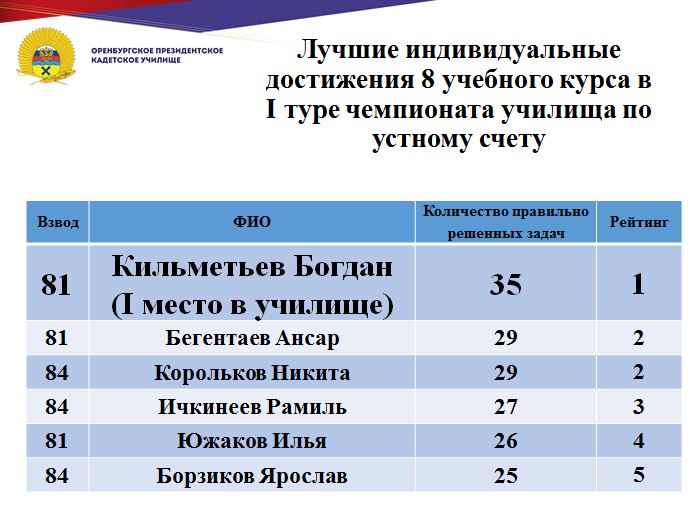 ОРЕНБУРГСКОЕ ПРЕЗИДЕНТСКОЕ КАДЕТСКОЕ УЧИЛИЩЕ

Лучшие индивидуальные достижения 8 учебного курса в I туре чемпионата училища по устному счету

| Взвод | ФИО | Количество правильно решенных задач | Рейтинг |
|---|---|---|---|
| 81 | Кильметьев Богдан (I место в училище) | 35 | 1 |
| 81 | Бегентаев Ансар | 29 | 2 |
| 84 | Корольков Никита | 29 | 2 |
| 84 | Ичкинеев Рамиль | 27 | 3 |
| 81 | Южаков Илья | 26 | 4 |
| 84 | Борзиков Ярослав | 25 | 5 |